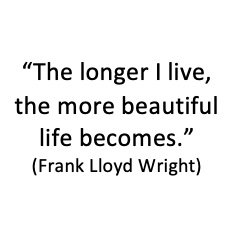 “The longer I live, the more beautiful life becomes.”
(Frank Lloyd Wright)